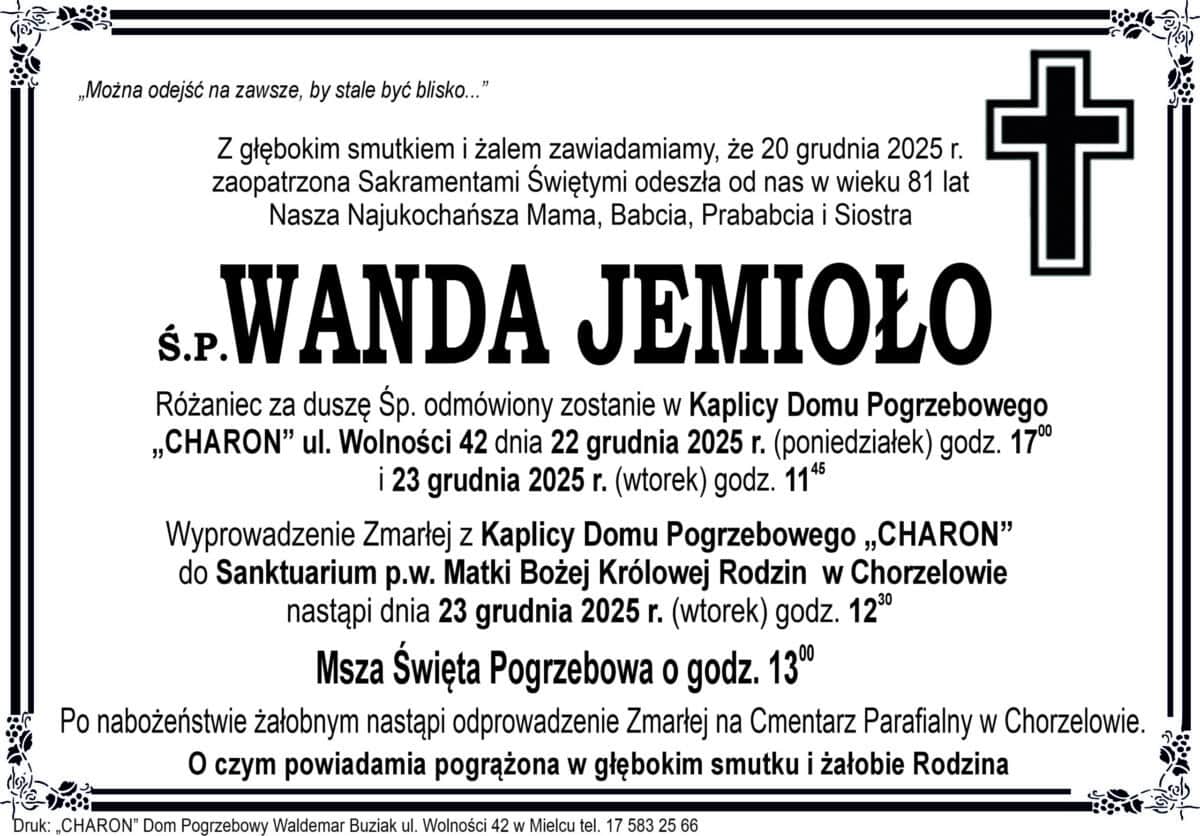 „Można odejść na zawsze, by stale być blisko..."

Z głębokim smutkiem i żalem zawiadamiamy, że 20 grudnia 2025 r. zaopatrzona Sakramentami Świętymi odeszła od nas w wieku 81 lat Nasza Najukochańsza Mama, Babcia, Prababcia i Siostra

Ś.P. WANDA JEMIOŁO

Różaniec za duszę Śp. odmówiony zostanie w Kaplicy Domu Pogrzebowego „CHARON" ul. Wolności 42 dnia 22 grudnia 2025 r. (poniedziałek) godz. $17^{00}$ i 23 grudnia 2025 r. (wtorek) godz. $11^{45}$

Wyprowadzenie Zmarłej z Kaplicy Domu Pogrzebowego „CHARON" do Sanktuarium p.w. Matki Bożej Królowej Rodzin w Chorzelowie nastąpi dnia 23 grudnia 2025 r. (wtorek) godz. $12^{30}$

Msza Święta Pogrzebowa o godz. $13^{00}$

Po nabożeństwie żałobnym nastąpi odprowadzenie Zmarłej na Cmentarz Parafialny w Chorzelowie.

O czym powiadamia pogrążona w głębokim smutku i żałobie Rodzina

Druk: „CHARON" Dom Pogrzebowy Waldemar Buziak ul. Wolności 42 w Mielcu tel. 17 583 25 66